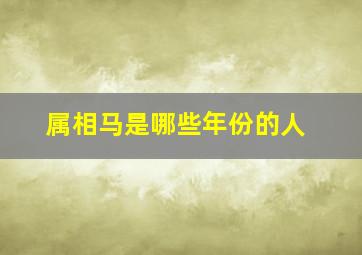 属相马是哪些年份的人